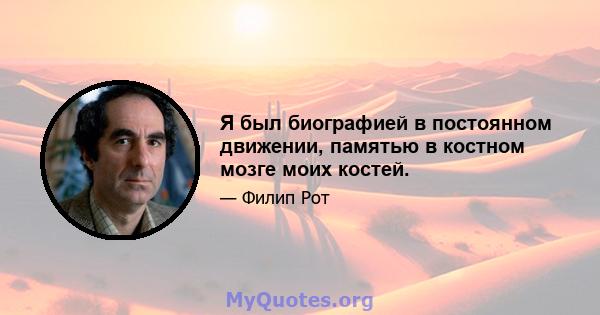 Я был биографией в постоянном движении, памятью в костном мозге моих костей.

— Филип Рот

MyQuotes.org